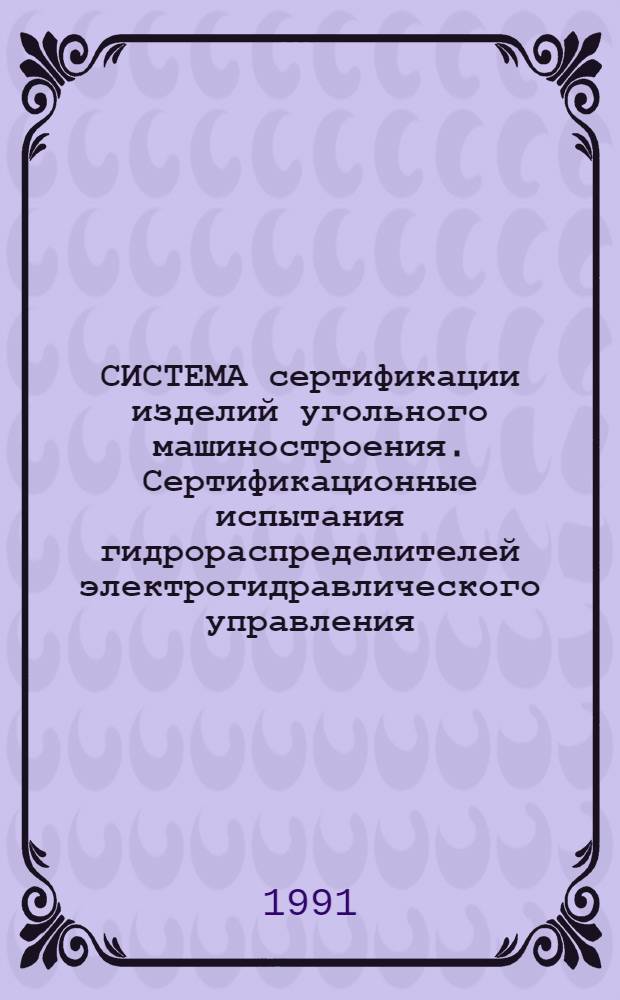 СИСТЕМА сертификации изделий угольного машиностроения. Сертификационные испытания гидрораспределителей электрогидравлического управления

1991